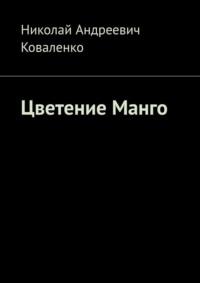 Николай Андреевич Коваленко

Цветение Манго